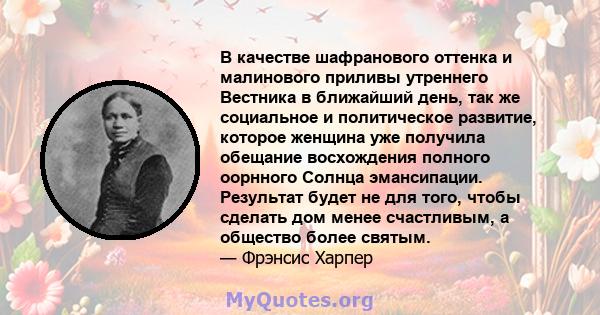 В качестве шафранового оттенка и малинового приливы утреннего Вестника в ближайший день, так же социальное и политическое развитие, которое женщина уже получила обещание восхождения полного оорнного Солнца эмансипации. Результат будет не для того, чтобы сделать дом менее счастливым, а общество более святым.
— Фрэнсис Харпер

MyQuotes.org